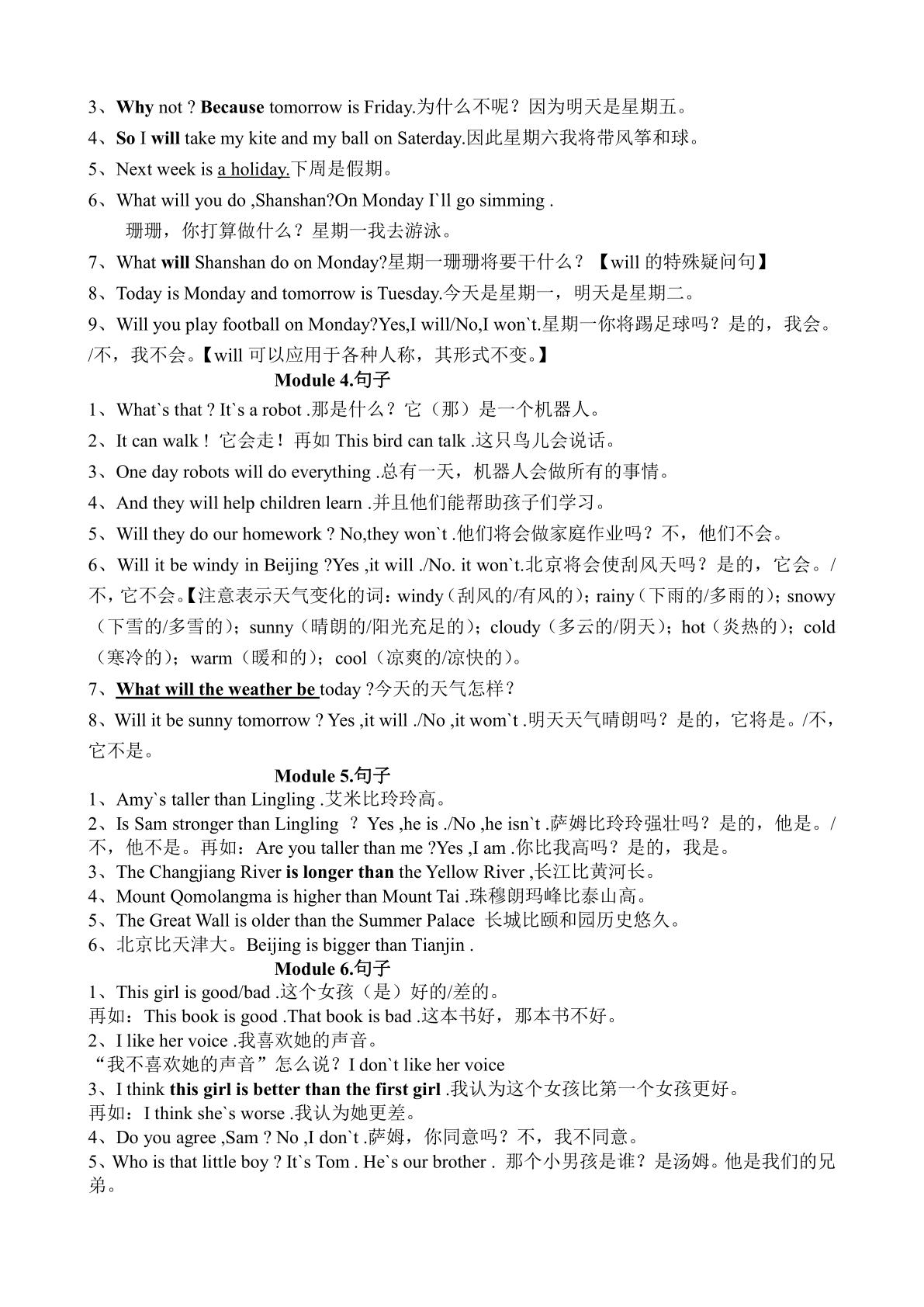 3、Why not ? Because tomorrow is Friday.为什么不呢？因为明天是星期五。

4、So I will take my kite and my ball on Saterday.因此星期六我将带风筝和球。

5、Next week is a holiday.下周是假期。

6、What will you do ,Shanshan?On Monday I`ll go simming .
珊珊，你打算做什么？星期一我去游泳。

7、What will Shanshan do on Monday?星期一珊珊将要干什么？【will 的特殊疑问句】

8、Today is Monday and tomorrow is Tuesday.今天是星期一，明天是星期二。

9、Will you play football on Monday?Yes,I will/No,I won`t.星期一你将踢足球吗？是的，我会。/不，我不会。【will 可以应用于各种人称，其形式不变。】

Module 4.句子

1、What`s that ? It`s a robot .那是什么？它（那）是一个机器人。

2、It can walk！它会走！再如 This bird can talk .这只鸟儿会说话。

3、One day robots will do everything .总有一天，机器人会做所有的事情。

4、And they will help children learn .并且他们能帮助孩子们学习。

5、Will they do our homework ? No,they won`t .他们将会做家庭作业吗？不，他们不会。

6、Will it be windy in Beijing ?Yes ,it will ./No. it won`t.北京将会使刮风天吗？是的，它会。/不，它不会。【注意表示天气变化的词：windy（刮风的/有风的）；rainy（下雨的/多雨的）；snowy（下雪的/多雪的）；sunny（晴朗的/阳光充足的）；cloudy（多云的/阴天）；hot（炎热的）；cold（寒冷的）；warm（暖和的）；cool（凉爽的/凉快的）。

7、What will the weather be today ?今天的天气怎样？

8、Will it be sunny tomorrow ? Yes ,it will ./No ,it wom`t .明天天气晴朗吗？是的，它将是。/不，它不是。

Module 5.句子

1、Amy`s taller than Lingling .艾米比玲玲高。

2、Is Sam stronger than Lingling ？ Yes ,he is ./No ,he isn`t .萨姆比玲玲强壮吗？是的，他是。/不，他不是。再如：Are you taller than me ?Yes ,I am .你比我高吗？是的，我是。

3、The Changjiang River is longer than the Yellow River ,长江比黄河长。

4、Mount Qomolangma is higher than Mount Tai .珠穆朗玛峰比泰山高。

5、The Great Wall is older than the Summer Palace 长城比颐和园历史悠久。

6、北京比天津大。Beijing is bigger than Tianjin .

Module 6.句子

1、This girl is good/bad .这个女孩（是）好的/差的。
再如：This book is good .That book is bad .这本书好，那本书不好。

2、I like her voice .我喜欢她的声音。
“我不喜欢她的声音”怎么说？I don`t like her voice

3、I think this girl is better than the first girl .我认为这个女孩比第一个女孩更好。
再如：I think she`s worse .我认为她更差。

4、Do you agree ,Sam ? No ,I don`t .萨姆，你同意吗？不，我不同意。

5、Who is that little boy ? It`s Tom . He`s our brother . 那个小男孩是谁？是汤姆。他是我们的兄弟。